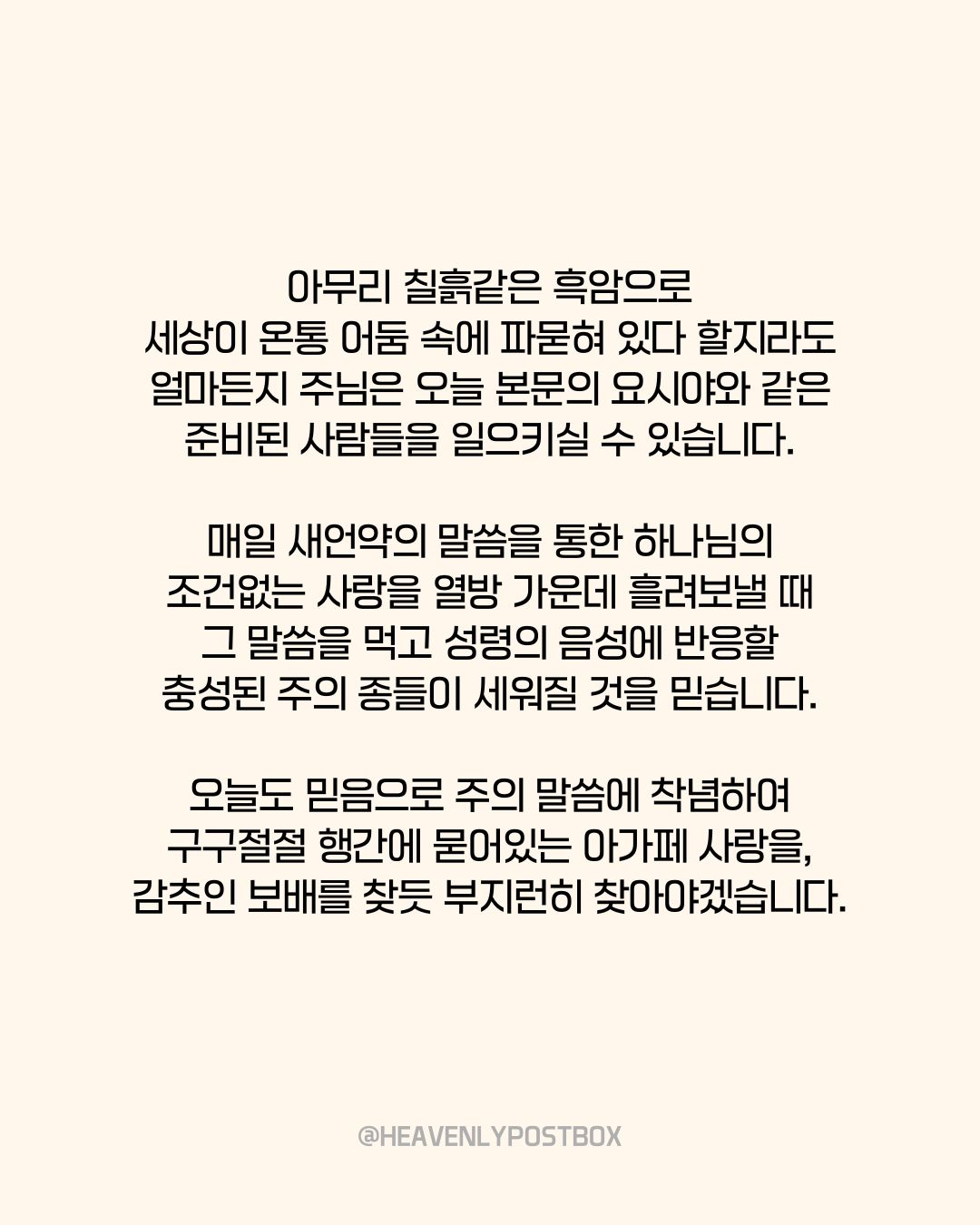 아무리 칠흙같은 흑암으로 세상이 온통 어둠 속에 파묻혀 있다 할지라도 얼마든지 주님은 오늘 본문의 요시야와 같은 준비된 사람들을 일으키실 수 있습니다.

매일 새언약의 말씀을 통한 하나님의 조건없는 사랑을 열방 가운데 흘려보낼 때 그 말씀을 먹고 성령의 음성에 반응할 충성된 주의 종들이 세워질 것을 믿습니다.

오늘도 믿음으로 주의 말씀에 착념하여 구구절절 행간에 묻어있는 아가페 사랑을, 감추인 보배를 찾듯 부지런히 찾아야겠습니다.

@HEAVENLYPOSTBOX